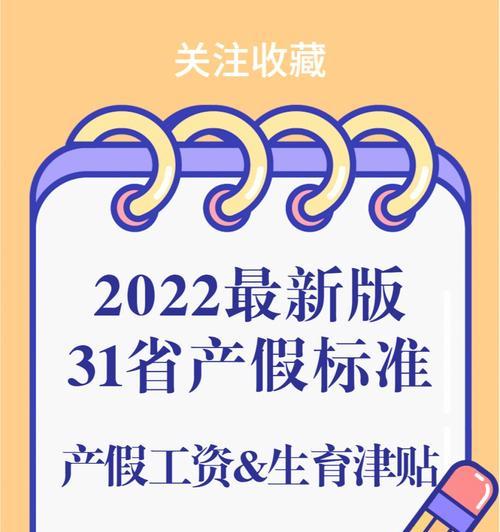 关注收藏

2022最新版
31省产假标准

产假工资&生育津贴